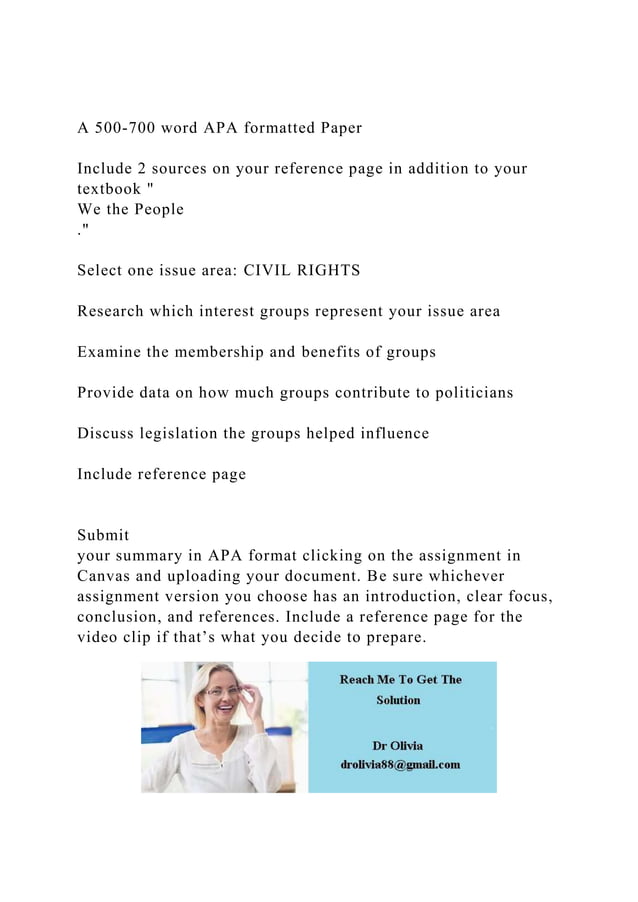 A 500-700 word APA formatted Paper

Include 2 sources on your reference page in addition to your textbook "
We the People
."

Select one issue area: CIVIL RIGHTS

Research which interest groups represent your issue area

Examine the membership and benefits of groups

Provide data on how much groups contribute to politicians

Discuss legislation the groups helped influence

Include reference page

Submit
your summary in APA format clicking on the assignment in Canvas and uploading your document. Be sure whichever assignment version you choose has an introduction, clear focus, conclusion, and references. Include a reference page for the video clip if that's what you decide to prepare.

Reach Me To Get The Solution

Dr Olivia
drolivia88@gmail.com